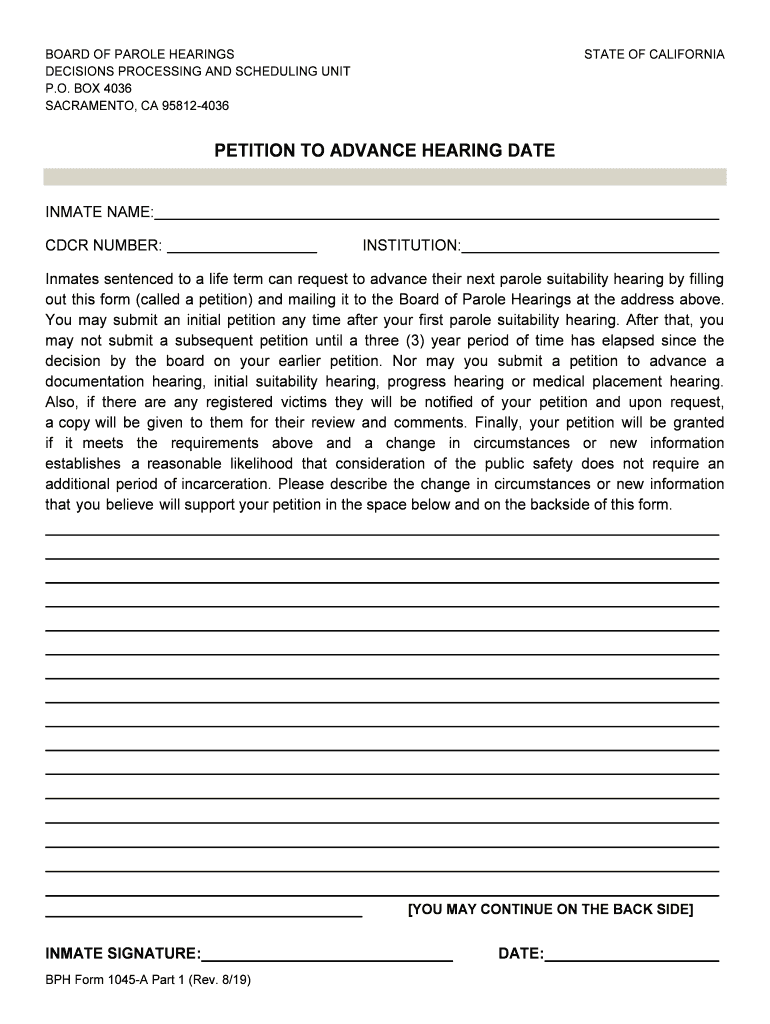 BOARD OF PAROLE HEARINGS
DECISIONS PROCESSING AND SCHEDULING UNIT
P.O. BOX 4036
SACRAMENTO, CA 95812-4036

STATE OF CALIFORNIA

PETITION TO ADVANCE HEARING DATE

INMATE NAME:

CDCR NUMBER:

INSTITUTION:

Inmates sentenced to a life term can request to advance their next parole suitability hearing by filling out this form (called a petition) and mailing it to the Board of Parole Hearings at the address above. You may submit an initial petition any time after your first parole suitability hearing. After that, you may not submit a subsequent petition until a three (3) year period of time has elapsed since the decision by the board on your earlier petition. Nor may you submit a petition to advance a documentation hearing, initial suitability hearing, progress hearing or medical placement hearing. Also, if there are any registered victims they will be notified of your petition and upon request, a copy will be given to them for their review and comments. Finally, your petition will be granted if it meets the requirements above and a change in circumstances or new information establishes a reasonable likelihood that consideration of the public safety does not require an additional period of incarceration. Please describe the change in circumstances or new information that you believe will support your petition in the space below and on the backside of this form.

[YOU MAY CONTINUE ON THE BACK SIDE]

INMATE SIGNATURE:

DATE:

BPH Form 1045-A Part 1 (Rev. 8/19)